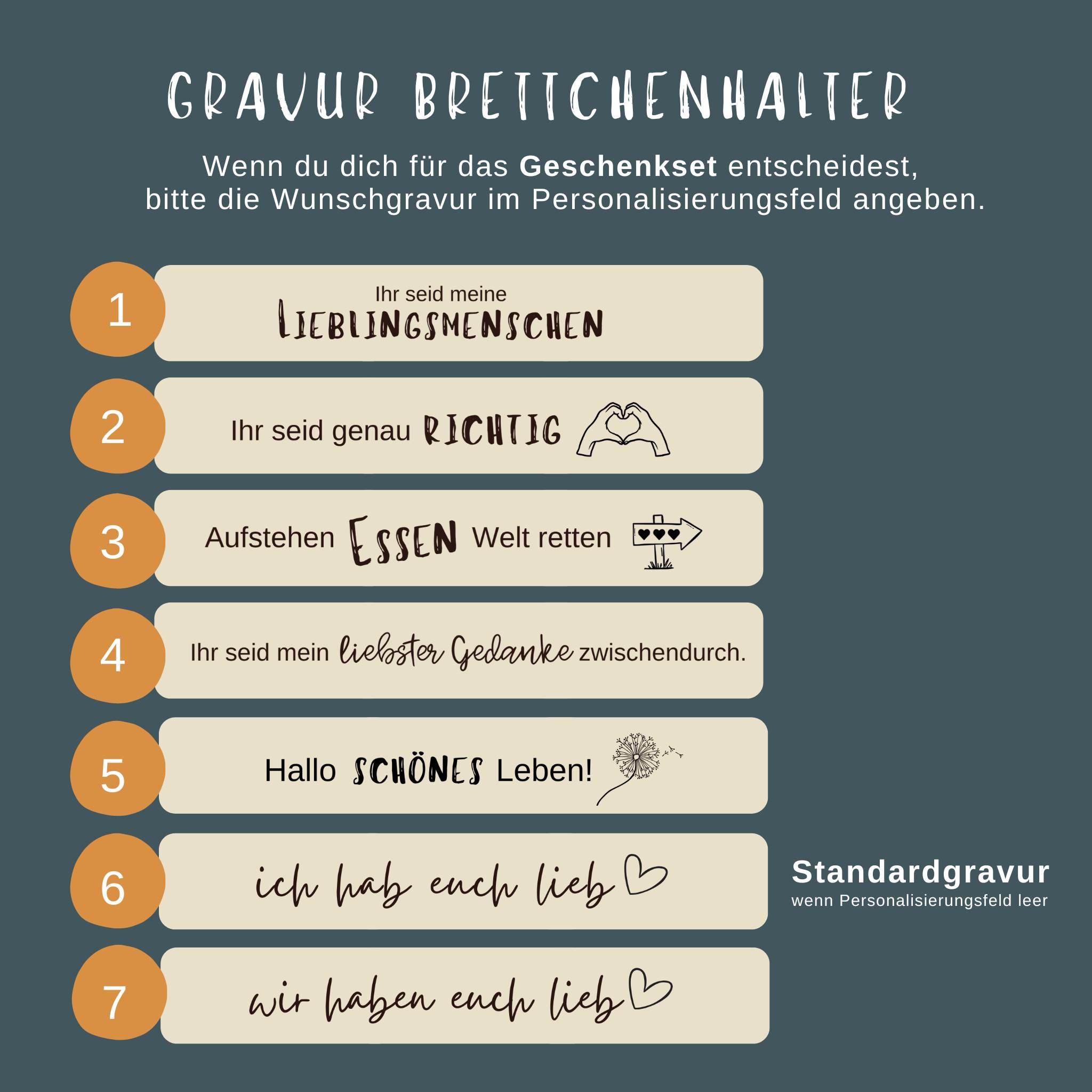 GRAVUR BRETTCHENHALTER

Wenn du dich für das Geschenkset entscheidest, bitte die Wunschgravur im Personalisierungsfeld angeben.

1
Ihr seid meine
LIEBLINGSMENSCHEN

2
Ihr seid genau RICHTIG

3
Aufstehen ESSEN Welt retten

4
Ihr seid mein liebster Gedanke zwischendurch.

5
Hallo SCHÖNES Leben!

6
ich hab euch lieb

Standardgravur
wenn Personalisierungsfeld leer

7
wir haben euch lieb